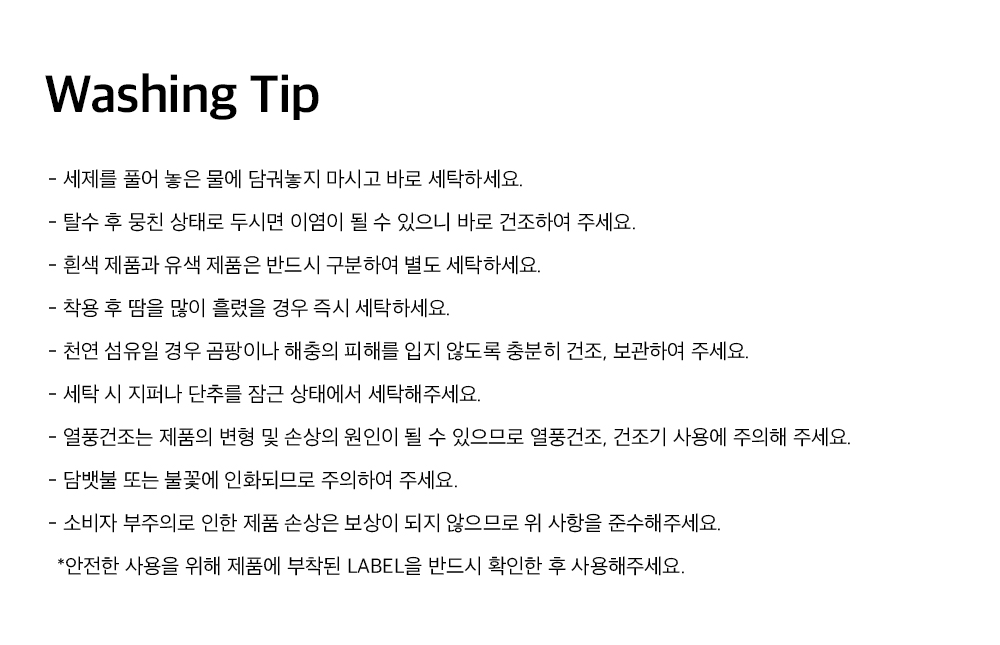 Washing Tip

- 세제를 풀어 놓은 물에 담궈놓지 마시고 바로 세탁하세요.

- 탈수 후 뭉친 상태로 두시면 이염이 될 수 있으니 바로 건조하여 주세요.

- 흰색 제품과 유색 제품은 반드시 구분하여 별도 세탁하세요.

- 착용 후 땀을 많이 흘렸을 경우 즉시 세탁하세요.

- 천연 섬유일 경우 곰팡이나 해충의 피해를 입지 않도록 충분히 건조, 보관하여 주세요.

- 세탁 시 지퍼나 단추를 잠근 상태에서 세탁해주세요.

- 열풍건조는 제품의 변형 및 손상의 원인이 될 수 있으므로 열풍건조, 건조기 사용에 주의해 주세요.

- 담뱃불 또는 불꽃에 인화되므로 주의하여 주세요.

- 소비자 부주의로 인한 제품 손상은 보상이 되지 않으므로 위 사항을 준수해주세요.

*안전한 사용을 위해 제품에 부착된 LABEL을 반드시 확인한 후 사용해주세요.